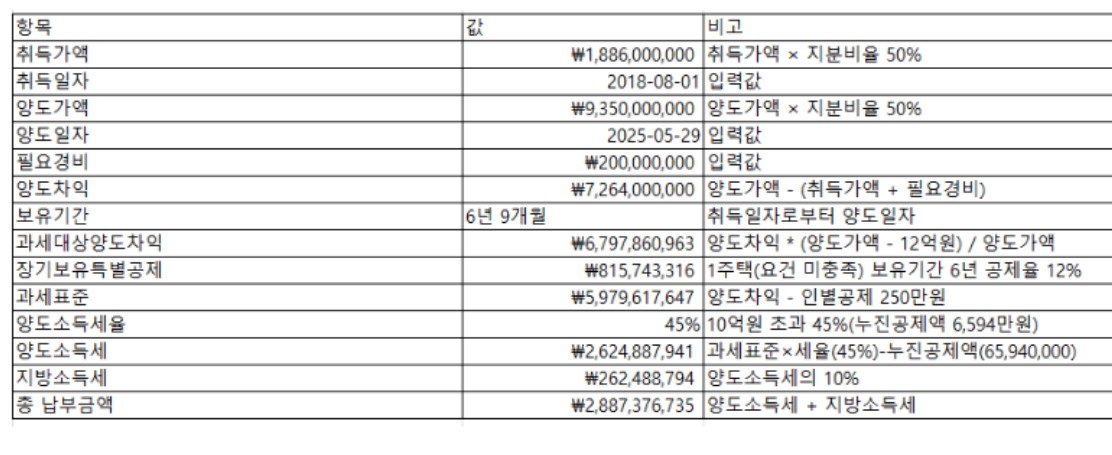 | 항목 | 값 | 비고 |
|---|---|---|
| 취득가액 | ₩1,886,000,000 | 취득가액 × 지분비율 50% |
| 취득일자 | 2018-08-01 | 입력값 |
| 양도가액 | ₩9,350,000,000 | 양도가액 × 지분비율 50% |
| 양도일자 | 2025-05-29 | 입력값 |
| 필요경비 | ₩200,000,000 | 입력값 |
| 양도차익 | ₩7,264,000,000 | 양도가액 - (취득가액 + 필요경비) |
| 보유기간 | 6년 9개월 | 취득일자로부터 양도일자 |
| 과세대상양도차익 | ₩6,797,860,963 | 양도차익 * (양도가액 - 12억원) / 양도가액 |
| 장기보유특별공제 | ₩815,743,316 | 1주택(요건 미충족) 보유기간 6년 공제율 12% |
| 과세표준 | ₩5,979,617,647 | 양도차익 - 인별공제 250만원 |
| 양도소득세율 | 45% | 10억원 초과 45%(누진공제액 6,594만원) |
| 양도소득세 | ₩2,624,887,941 | 과세표준×세율(45%)-누진공제액(65,940,000) |
| 지방소득세 | ₩262,488,794 | 양도소득세의 10% |
| 총 납부금액 | ₩2,887,376,735 | 양도소득세 + 지방소득세 |